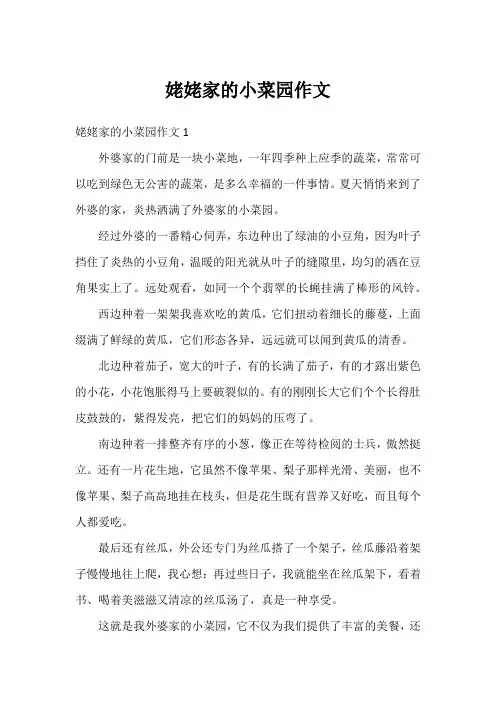 姥姥家的小菜园作文

姥姥家的小菜园作文 1

外婆家的门前是一块小菜地，一年四季种上应季的蔬菜，常常可以吃到绿色无公害的蔬菜，是多么幸福的一件事情。夏天悄悄来到了外婆的家，炎热洒满了外婆家的小菜园。

经过外婆的一番精心伺弄，东边种出了绿油的小豆角，因为叶子挡住了炎热的小豆角，温暖的阳光就从叶子的缝隙里，均匀的洒在豆角果实上了。远处观看，如同一个个翡翠的长蝇挂满了棒形的风铃。

西边种着一架架我喜欢吃的黄瓜，它们扭动着细长的藤蔓，上面缀满了鲜绿的黄瓜，它们形态各异，远远就可以闻到黄瓜的清香。

北边种着茄子，宽大的叶子，有的长满了茄子，有的才露出紫色的小花，小花饱胀得马上要破裂似的。有的刚刚长大它们个个长得肚皮鼓鼓的，紫得发亮，把它们的妈妈的压弯了。

南边种着一排整齐有序的小葱，像正在等待检阅的士兵，傲然挺立。还有一片花生地，它虽然不像苹果、梨子那样光滑、美丽，也不像苹果、梨子高高地挂在枝头，但是花生既有营养又好吃，而且每个人都爱吃。

最后还有丝瓜，外公还专门为丝瓜搭了一个架子，丝瓜藤沿着架子慢慢地往上爬，我心想：再过些日子，我就能坐在丝瓜架下，看着书、喝着美滋滋又清凉的丝瓜汤了，真是一种享受。

这就是我外婆家的小菜园，它不仅为我们提供了丰富的美餐，还